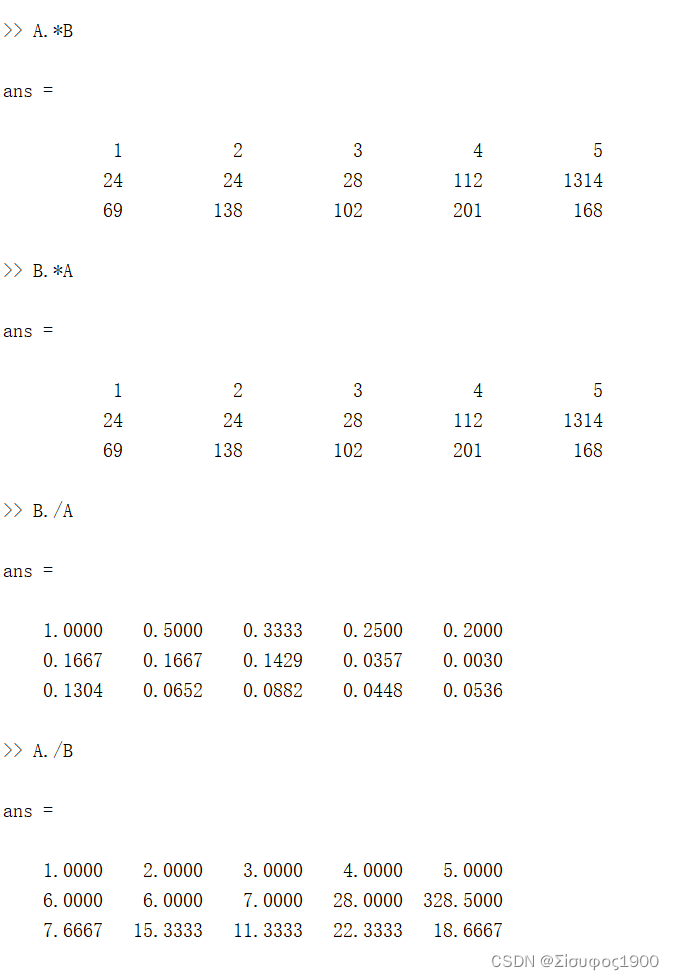 >> A.*B

ans =

| 1 | 2 | 3 | 4 | 5 |
|---|---|---|---|---|
| 24 | 24 | 28 | 112 | 1314 |
| 69 | 138 | 102 | 201 | 168 |

>> B.*A

ans =

| 1 | 2 | 3 | 4 | 5 |
|---|---|---|---|---|
| 24 | 24 | 28 | 112 | 1314 |
| 69 | 138 | 102 | 201 | 168 |

>> B./A

ans =

| 1.0000 | 0.5000 | 0.3333 | 0.2500 | 0.2000 |
|---|---|---|---|---|
| 0.1667 | 0.1667 | 0.1429 | 0.0357 | 0.0030 |
| 0.1304 | 0.0652 | 0.0882 | 0.0448 | 0.0536 |

>> A./B

ans =

| 1.0000 | 2.0000 | 3.0000 | 4.0000 | 5.0000 |
|---|---|---|---|---|
| 6.0000 | 6.0000 | 7.0000 | 28.0000 | 328.5000 |
| 7.6667 | 15.3333 | 11.3333 | 22.3333 | 18.6667 |

CSDN @Σίσυφος1900